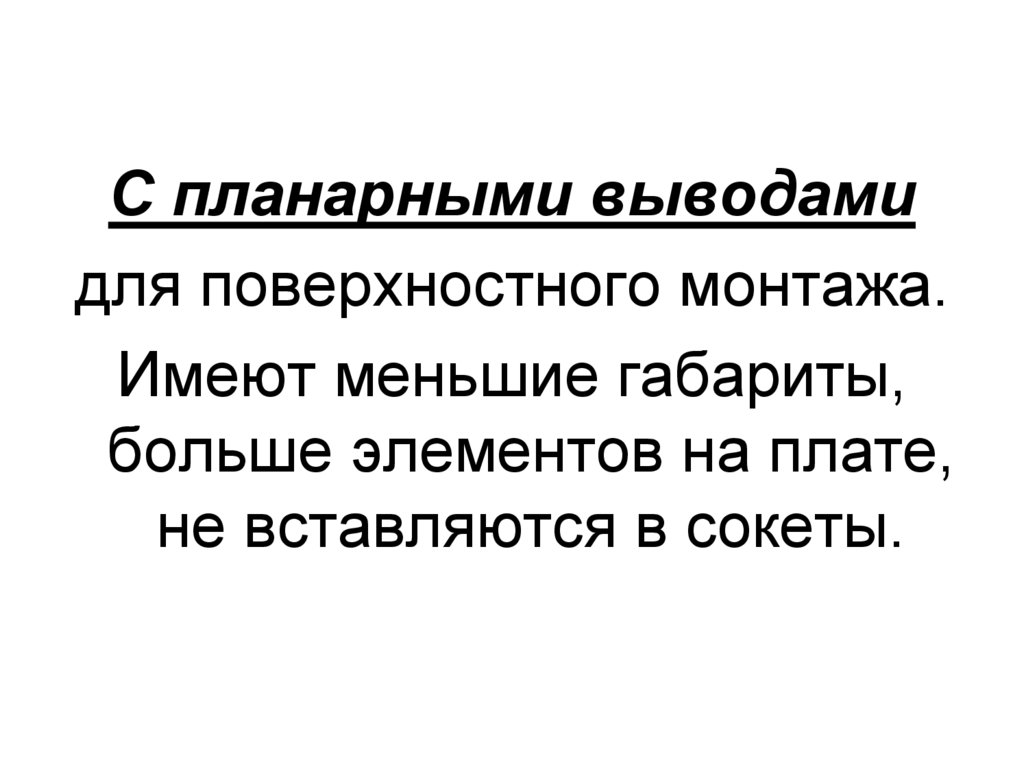 С планарными выводами

для поверхностного монтажа.

Имеют меньшие габариты, больше элементов на плате, не вставляются в сокеты.